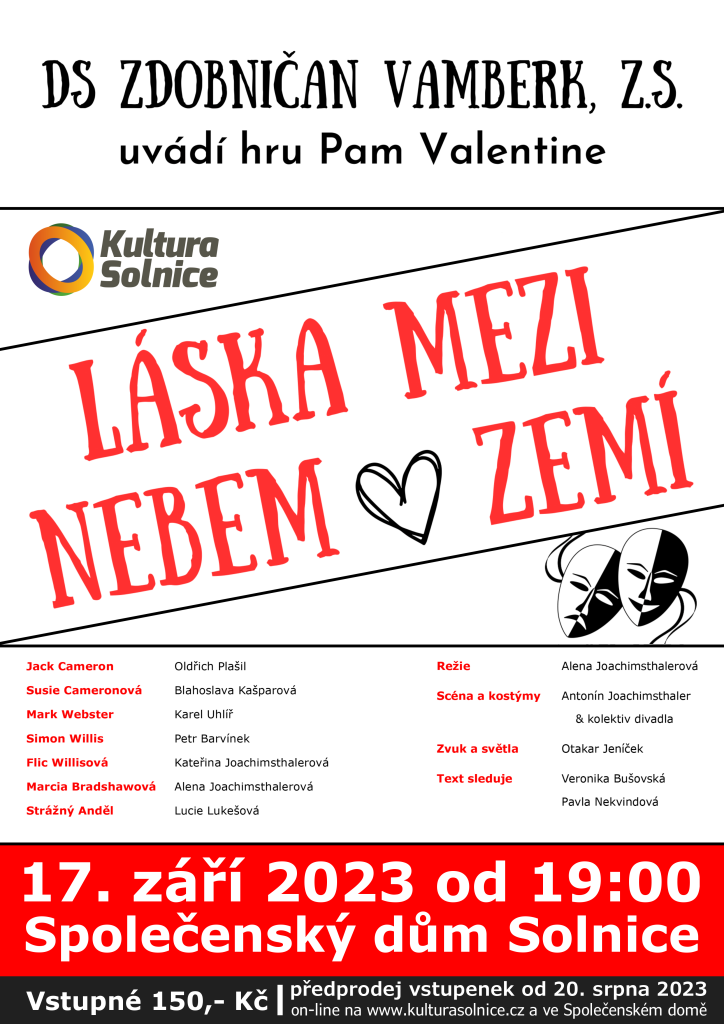 DS ZDOBNIČAN VAMBERK, Z.S.
uvádí hru Pam Valentine

Kultura Solnice

LÁSKA MEZI NEBEM ZEMÍ

| | |
|---|---|
| Jack Cameron | Oldřich Plašil |
| Susie Cameronová | Blahoslava Kašparová |
| Mark Webster | Karel Uhlíř |
| Simon Willis | Petr Barvínek |
| Flic Willisová | Kateřina Joachimsthalerová |
| Marcia Bradshawová | Alena Joachimsthalerová |
| Strážný Anděl | Lucie Lukešová |

| | |
|---|---|
| Režie | Alena Joachimsthalerová |
| Scéna a kostýmy | Antonín Joachimsthaler & kolektiv divadla |
| Zvuk a světla | Otakar Jeníček |
| Text sleduje | Veronika Bušovská Pavla Nekvindová |

17. září 2023 od 19:00
Společenský dům Solnice

Vstupné 150,- Kč | předprodej vstupenek od 20. srpna 2023 on-line na www.kulturasolnice.cz a ve Společenském domě